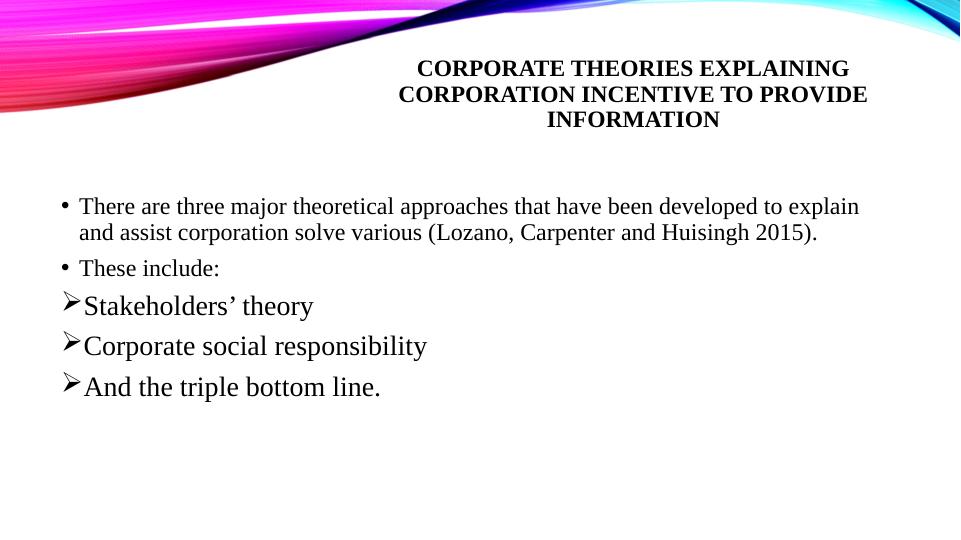 CORPORATE THEORIES EXPLAINING
CORPORATION INCENTIVE TO PROVIDE
INFORMATION

• There are three major theoretical approaches that have been developed to explain and assist corporation solve various (Lozano, Carpenter and Huisingh 2015).

• These include:

➢Stakeholders' theory

➢Corporate social responsibility

➢And the triple bottom line.